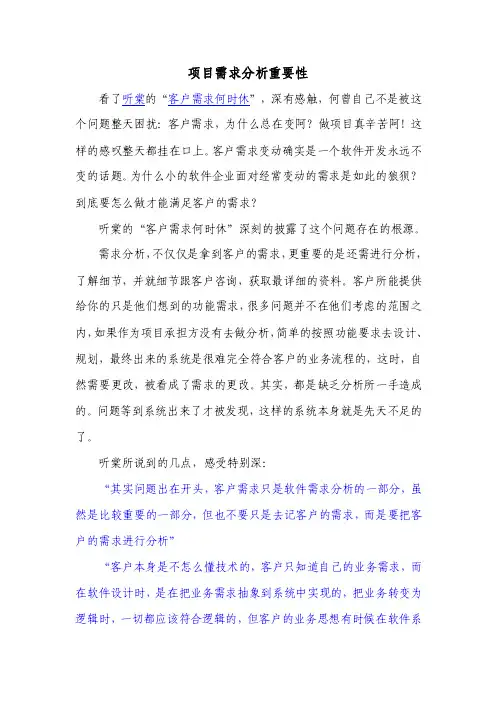 项目需求分析重要性

看了听棠的“客户需求何时休”，深有感触，何曾自己不是被这个问题整天困扰：客户需求，为什么总在变阿？做项目真辛苦阿！这样的感叹整天都挂在口上。客户需求变动确实是一个软件开发永远不变的话题。为什么小的软件企业面对经常变动的需求是如此的狼狈？到底要怎么做才能满足客户的需求？

听棠的“客户需求何时休”深刻的披露了这个问题存在的根源。

需求分析，不仅仅是拿到客户的需求，更重要的是还需进行分析，了解细节，并就细节跟客户咨询，获取最详细的资料。客户所能提供给你的只是他们想到的功能需求，很多问题并不在他们考虑的范围之内，如果作为项目承担方没有去做分析，简单的按照功能要求去设计、规划，最终出来的系统是很难完全符合客户的业务流程的，这时，自然需要更改，被看成了需求的更改。其实，都是缺乏分析所一手造成的。问题等到系统出来了才被发现，这样的系统本身就是先天不足的了。

听棠所说到的几点，感受特别深：

“其实问题出在开头，客户需求只是软件需求分析的一部分，虽然是比较重要的一部分，但也不要只是去记客户的需求，而是要把客户的需求进行分析”

“客户本身是不怎么懂技术的，客户只知道自己的业务需求，而在软件设计时，是在把业务需求抽象到系统中实现的，把业务转变为逻辑时，一切都应该符合逻辑的，但客户的业务思想有时候在软件系